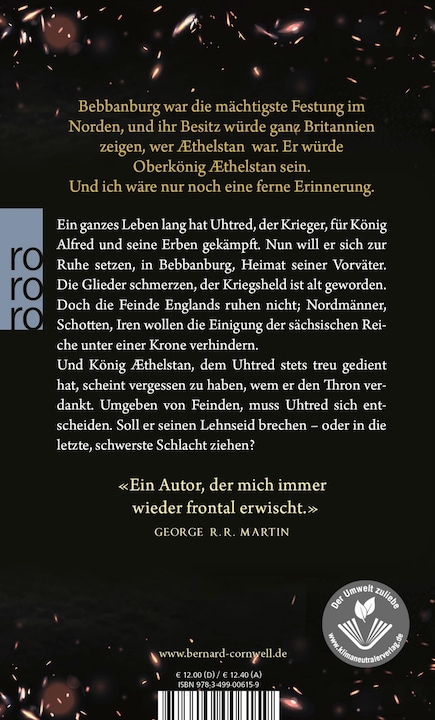 Bebbanburg war die mächtigste Festung im Norden, und ihr Besitz würde ganz Britannien zeigen, wer Æthelstan war. Er würde Oberkönig Æthelstan sein. Und ich wäre nur noch eine ferne Erinnerung.

ro
ro
ro

Ein ganzes Leben lang hat Uhtred, der Krieger, für König Alfred und seine Erben gekämpft. Nun will er sich zur Ruhe setzen, in Bebbanburg, Heimat seiner Vorväter. Die Glieder schmerzen, der Kriegsheld ist alt geworden. Doch die Feinde Englands ruhen nicht; Nordmänner, Schotten, Iren wollen die Einigung der sächsischen Reiche unter einer Krone verhindern.
Und König Æthelstan, dem Uhtred stets treu gedient hat, scheint vergessen zu haben, wem er den Thron verdankt. Umgeben von Feinden, muss Uhtred sich entscheiden. Soll er seinen Lehnseid brechen – oder in die letzte, schwerste Schlacht ziehen?

«Ein Autor, der mich immer wieder frontal erwischt.»
GEORGE R.R. MARTIN

Der Umwelt zuliebe
www.klimaneutralerverlag.de

www.bernard-cornwell.de

€ 12.00 (D) / € 12.40 (A)
ISBN 978-3-499-00615-9